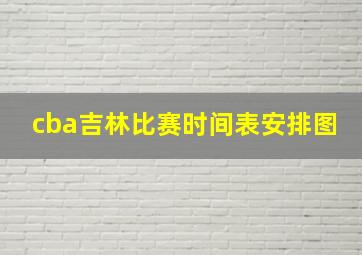 cba吉林比赛时间表安排图